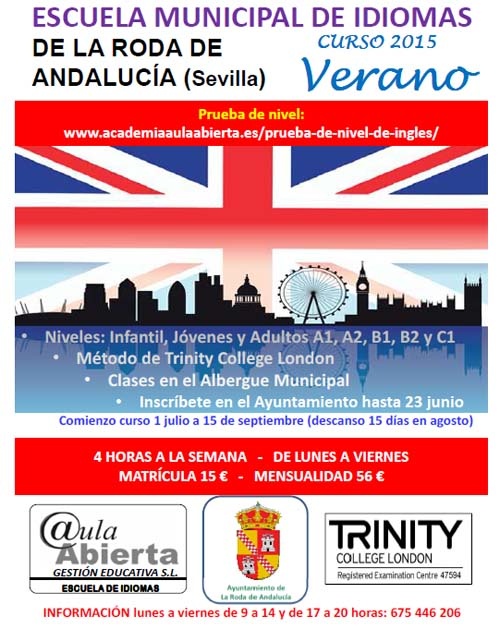 ESCUELA MUNICIPAL DE IDIOMAS
DE LA RODA DE ANDALUCÍA (Sevilla)

CURSO 2015
Verano

Prueba de nivel:
www.academiaaulaabierta.es/prueba-de-nivel-de-ingles/

• Niveles: Infantil, Jóvenes y Adultos A1, A2, B1, B2 y C1
• Método de Trinity College London
• Clases en el Albergue Municipal
• Inscríbete en el Ayuntamiento hasta 23 junio

Comienzo curso 1 julio a 15 de septiembre (descanso 15 días en agosto)

4 HORAS A LA SEMANA - DE LUNES A VIERNES
MATRÍCULA 15 € - MENSUALIDAD 56 €

@ula Abierta
GESTIÓN EDUCATIVA S.L.
ESCUELA DE IDIOMAS

Ayuntamiento de La Roda de Andalucía

TRINITY
COLLEGE LONDON
Registered Examination Centre 47594

INFORMACIÓN lunes a viernes de 9 a 14 y de 17 a 20 horas: 675 446 206